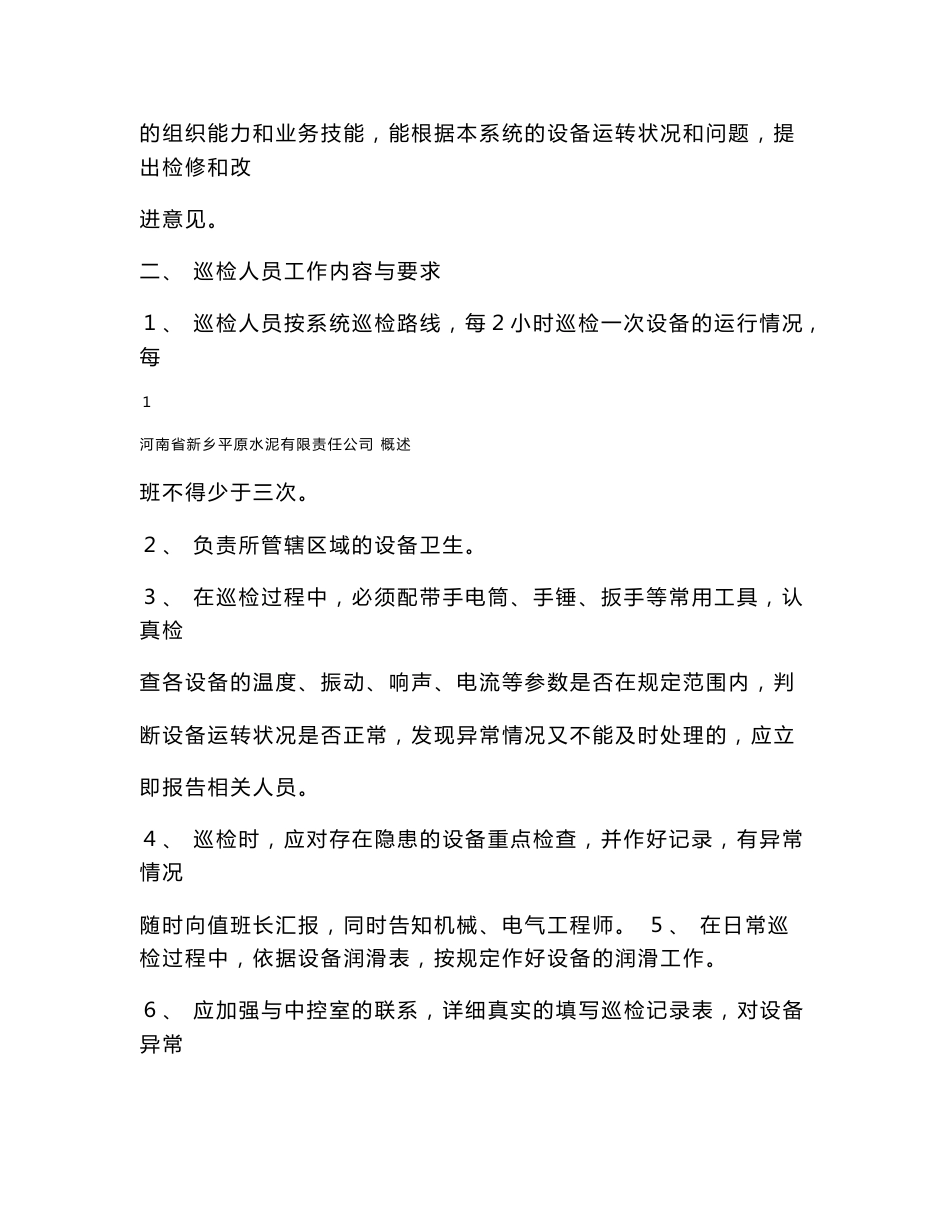 的组织能力和业务技能，能根据本系统的设备运转状况和问题，提出检修和改

进意见。

二、 巡检人员工作内容与要求

１、 巡检人员按系统巡检路线，每２小时巡检一次设备的运行情况，每

1

河南省新乡平原水泥有限责任公司 概述

班不得少于三次。

２、 负责所管辖区域的设备卫生。

３、 在巡检过程中，必须配带手电筒、手锤、扳手等常用工具，认真检

查各设备的温度、振动、响声、电流等参数是否在规定范围内，判

断设备运转状况是否正常，发现异常情况又不能及时处理的，应立

即报告相关人员。

４、 巡检时，应对存在隐患的设备重点检查，并作好记录，有异常情况

随时向值班长汇报，同时告知机械、电气工程师。 ５、 在日常巡检过程中，依据设备润滑表，按规定作好设备的润滑工作。

６、 应加强与中控室的联系，详细真实的填写巡检记录表，对设备异常